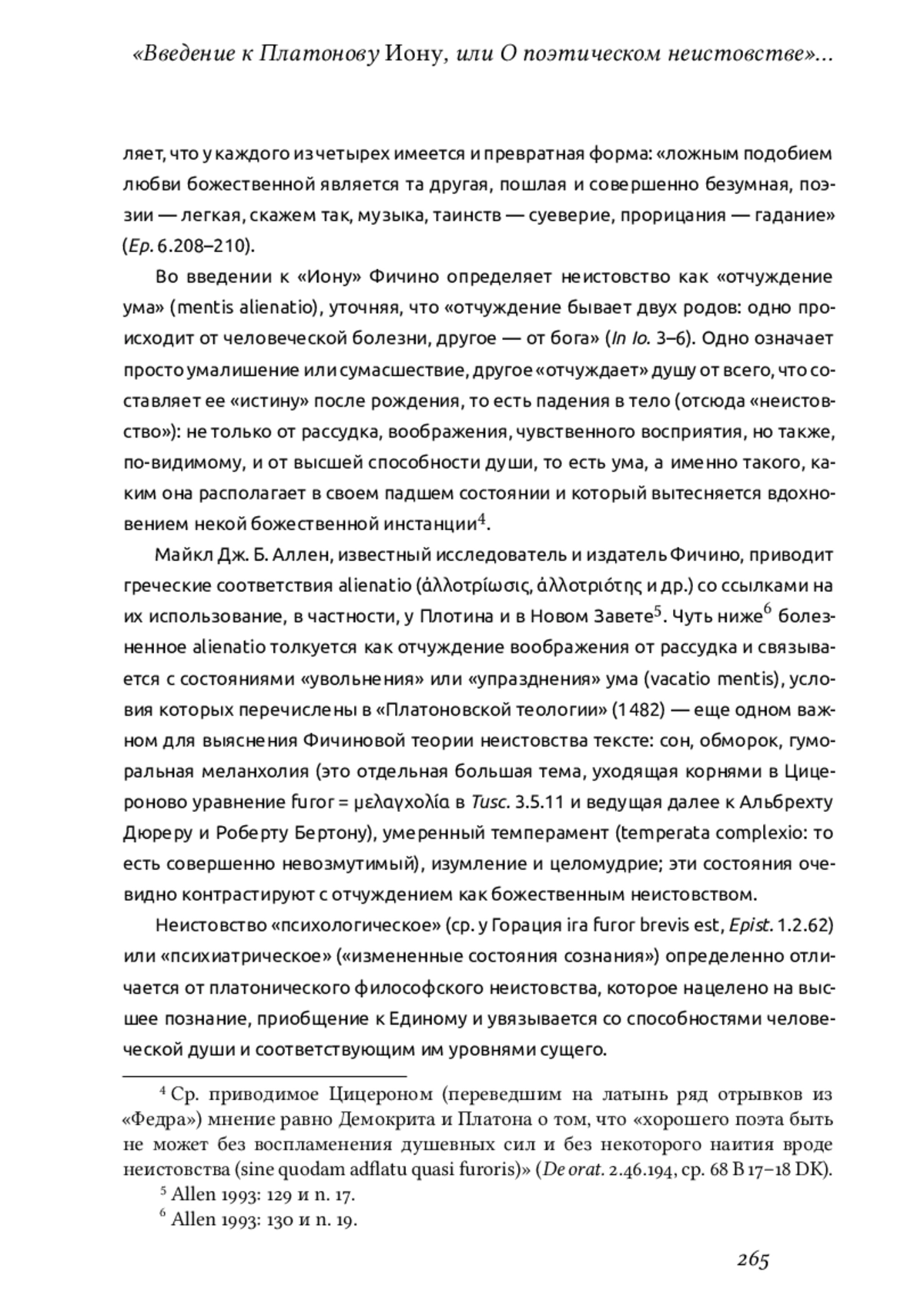 «Введение к Платонову Иону, или О поэтическом неистовстве»...

ляет, что у каждого из четырех имеется и превратная форма: «ложным подобием любви божественной является та другая, пошлая и совершенно безумная, поэзии — легкая, скажем так, музыка, таинств — суеверие, прорицания — гадание» (Ep. 6.208–210).

Во введении к «Иону» Фичино определяет неистовство как «отчуждение ума» (mentis alienatio), уточняя, что «отчуждение бывает двух родов: одно происходит от человеческой болезни, другое — от бога» (In Io. 3–6). Одно означает просто умалишение или сумасшествие, другое «отчуждает» душу от всего, что составляет ее «истину» после рождения, то есть падения в тело (отсюда «неистовство»): не только от рассудка, воображения, чувственного восприятия, но также, по-видимому, и от высшей способности души, то есть ума, а именно такого, каким она располагает в своем падшем состоянии и который вытесняется вдохновением некой божественной инстанции$^4$.

Майкл Дж. Б. Аллен, известный исследователь и издатель Фичино, приводит греческие соответствия alienatio (ἀλλοτρίωσις, ἀλλοτριότης и др.) со ссылками на их использование, в частности, у Плотина и в Новом Завете$^5$. Чуть ниже$^6$ болезненное alienatio толкуется как отчуждение воображения от рассудка и связывается с состояниями «увольнения» или «упразднения» ума (vacatio mentis), условия которых перечислены в «Платоновской теологии» (1482) — еще одном важном для выяснения Фичиновой теории неистовства тексте: сон, обморок, гуморальная меланхолия (это отдельная большая тема, уходящая корнями в Цицероново уравнение furor = μελαγχολία в Tusc. 3.5.11 и ведущая далее к Альбрехту Дюреру и Роберту Бертону), умеренный темперамент (temperata complexio: то есть совершенно невозмутимый), изумление и целомудрие; эти состояния очевидно контрастируют с отчуждением как божественным неистовством.

Неистовство «психологическое» (ср. у Горация ira furor brevis est, Epist. 1.2.62) или «психиатрическое» («измененные состояния сознания») определенно отличается от платонического философского неистовства, которое нацелено на высшее познание, приобщение к Единому и увязывается со способностями человеческой души и соответствующим им уровнями сущего.

$^4$ Ср. приводимое Цицероном (переведшим на латынь ряд отрывков из «Федра») мнение равно Демокрита и Платона о том, что «хорошего поэта быть не может без воспламенения душевных сил и без некоторого наития вроде неистовства (sine quodam adflatu quasi furoris)» (De orat. 2.46.194, ср. 68 B 17–18 DK).

$^5$ Allen 1993: 129 и n. 17.

$^6$ Allen 1993: 130 и n. 19.

265